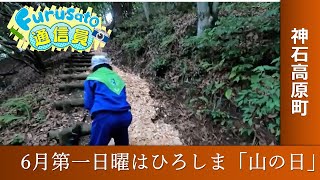 Furusato
通信員

神石高原町

6月第一日曜はひろしま「山の日」